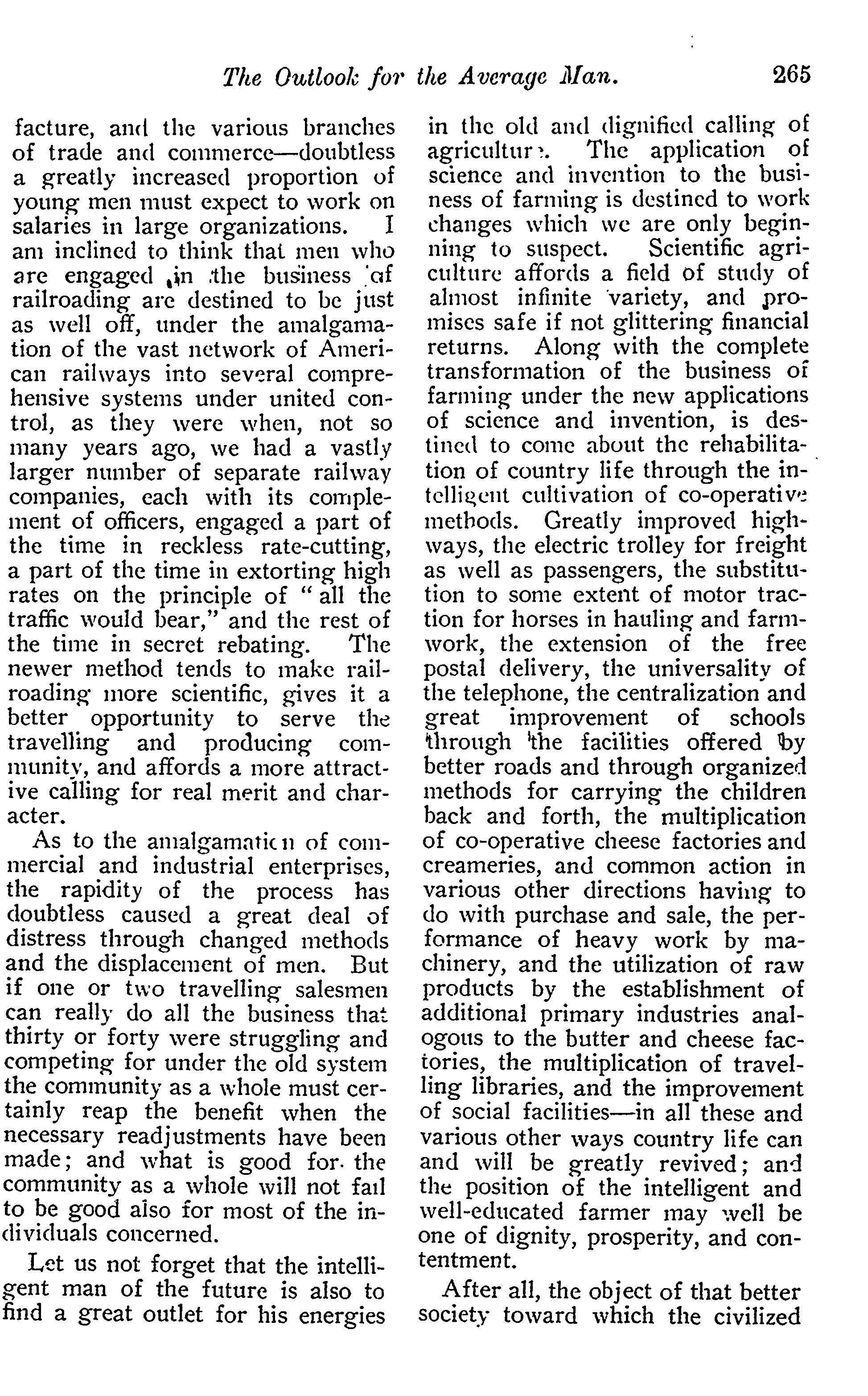 The Outlook for the Average Man. 265

facture, and the various branches of trade and commerce—doubtless a greatly increased proportion of young men must expect to work on salaries in large organizations. I am inclined to think that men who are engaged in the business of railroading are destined to be just as well off, under the amalgamation of the vast network of American railways into several comprehensive systems under united control, as they were when, not so many years ago, we had a vastly larger number of separate railway companies, each with its complement of officers, engaged a part of the time in reckless rate-cutting, a part of the time in extorting high rates on the principle of "all the traffic would bear," and the rest of the time in secret rebating. The newer method tends to make railroading more scientific, gives it a better opportunity to serve the travelling and producing community, and affords a more attractive calling for real merit and character.

As to the amalgamation of commercial and industrial enterprises, the rapidity of the process has doubtless caused a great deal of distress through changed methods and the displacement of men. But if one or two travelling salesmen can really do all the business that thirty or forty were struggling and competing for under the old system the community as a whole must certainly reap the benefit when the necessary readjustments have been made; and what is good for the community as a whole will not fail to be good also for most of the individuals concerned.

Let us not forget that the intelligent man of the future is also to find a great outlet for his energies in the old and dignified calling of agriculture. The application of science and invention to the business of farming is destined to work changes which we are only beginning to suspect. Scientific agriculture affords a field of study of almost infinite variety, and promises safe if not glittering financial returns. Along with the complete transformation of the business of farming under the new applications of science and invention, is destined to come about the rehabilitation of country life through the intelligent cultivation of co-operative methods. Greatly improved highways, the electric trolley for freight as well as passengers, the substitution to some extent of motor traction for horses in hauling and farmwork, the extension of the free postal delivery, the universality of the telephone, the centralization and great improvement of schools through the facilities offered by better roads and through organized methods for carrying the children back and forth, the multiplication of co-operative cheese factories and creameries, and common action in various other directions having to do with purchase and sale, the performance of heavy work by machinery, and the utilization of raw products by the establishment of additional primary industries analogous to the butter and cheese factories, the multiplication of travelling libraries, and the improvement of social facilities—in all these and various other ways country life can and will be greatly revived; and the position of the intelligent and well-educated farmer may well be one of dignity, prosperity, and contentment.

After all, the object of that better society toward which the civilized